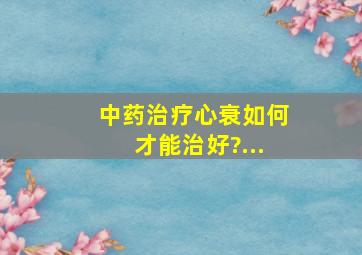 中药治疗心衰如何才能治好?...